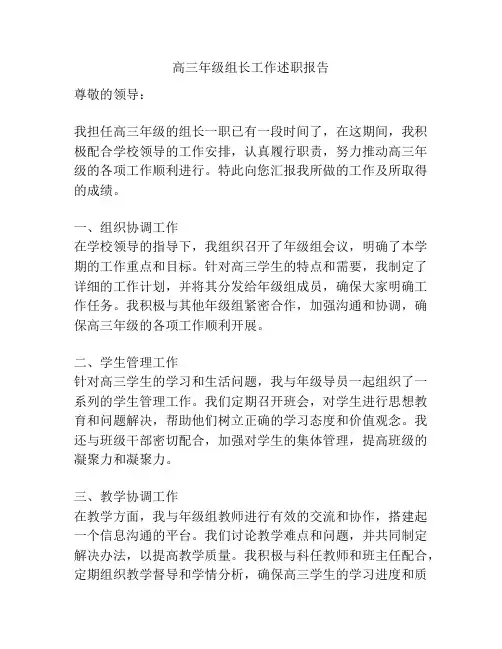 高三年级组长工作述职报告

尊敬的领导：

我担任高三年级的组长一职已有一段时间了，在这期间，我积极配合学校领导的工作安排，认真履行职责，努力推动高三年级的各项工作顺利进行。特此向您汇报我所做的工作及所取得的成绩。

一、组织协调工作
在学校领导的指导下，我组织召开了年级组会议，明确了本学期的工作重点和目标。针对高三学生的特点和需要，我制定了详细的工作计划，并将其分发给年级组成员，确保大家明确工作任务。我积极与其他年级组紧密合作，加强沟通和协调，确保高三年级的各项工作顺利开展。

二、学生管理工作
针对高三学生的学习和生活问题，我与年级导员一起组织了一系列的学生管理工作。我们定期召开班会，对学生进行思想教育和问题解决，帮助他们树立正确的学习态度和价值观念。我还与班级干部密切配合，加强对学生的集体管理，提高班级的凝聚力和凝聚力。

三、教学协调工作
在教学方面，我与年级组教师进行有效的交流和协作，搭建起一个信息沟通的平台。我们讨论教学难点和问题，并共同制定解决办法，以提高教学质量。我积极与科任教师和班主任配合，定期组织教学督导和学情分析，确保高三学生的学习进度和质